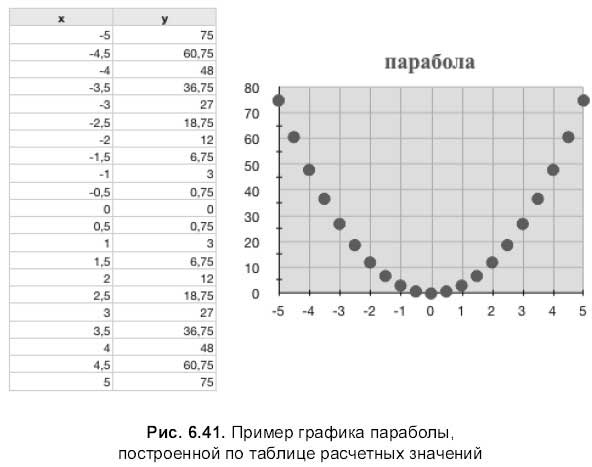 | x | y |
|---|---|
| -5 | 75 |
| -4,5 | 60,75 |
| -4 | 48 |
| -3,5 | 36,75 |
| -3 | 27 |
| -2,5 | 18,75 |
| -2 | 12 |
| -1,5 | 6,75 |
| -1 | 3 |
| -0,5 | 0,75 |
| 0 | 0 |
| 0,5 | 0,75 |
| 1 | 3 |
| 1,5 | 6,75 |
| 2 | 12 |
| 2,5 | 18,75 |
| 3 | 27 |
| 3,5 | 36,75 |
| 4 | 48 |
| 4,5 | 60,75 |
| 5 | 75 |

парабола

80
70
60
50
40
30
20
10
0

-5 -4 -3 -2 -1 0 1 2 3 4 5

Рис. 6.41. Пример графика параболы, построенной по таблице расчетных значений